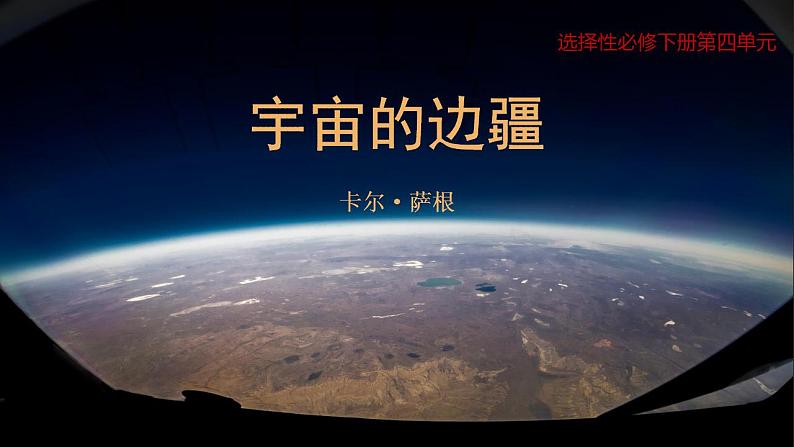 选择性必修下册第四单元

宇宙的边疆

卡尔·萨根